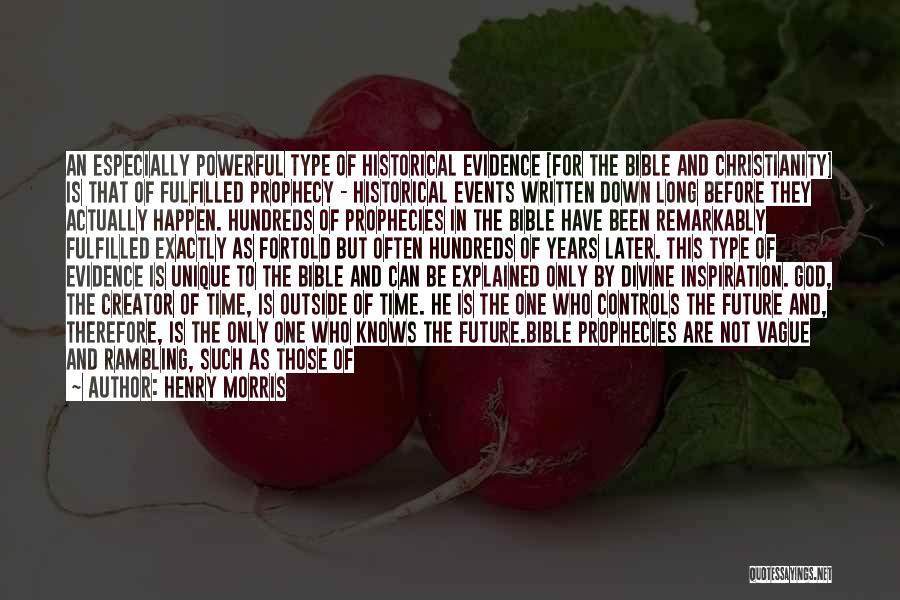 AN ESPECIALLY POWERFUL TYPE OF HISTORICAL EVIDENCE [FOR THE BIBLE AND CHRISTIANITY] IS THAT OF FULFILLED PROPHECY - HISTORICAL EVENTS WRITTEN DOWN LONG BEFORE THEY ACTUALLY HAPPEN. HUNDREDS OF PROPHECIES IN THE BIBLE HAVE BEEN REMARKABLY FULFILLED EXACTLY AS FORTOLD BUT OFTEN HUNDREDS OF YEARS LATER. THIS TYPE OF EVIDENCE IS UNIQUE TO THE BIBLE AND CAN BE EXPLAINED ONLY BY DIVINE INSPIRATION. GOD, THE CREATOR OF TIME, IS OUTSIDE OF TIME. HE IS THE ONE WHO CONTROLS THE FUTURE AND, THEREFORE, IS THE ONLY ONE WHO KNOWS THE FUTURE.BIBLE PROPHECIES ARE NOT VAGUE AND RAMBLING, SUCH AS THOSE OF

— AUTHOR: HENRY MORRIS

QUOTESSAYINGS.NET